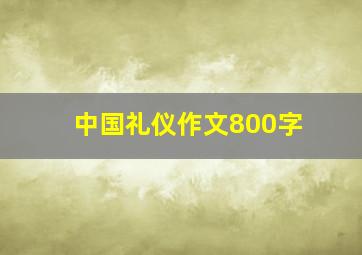 中国礼仪作文800字